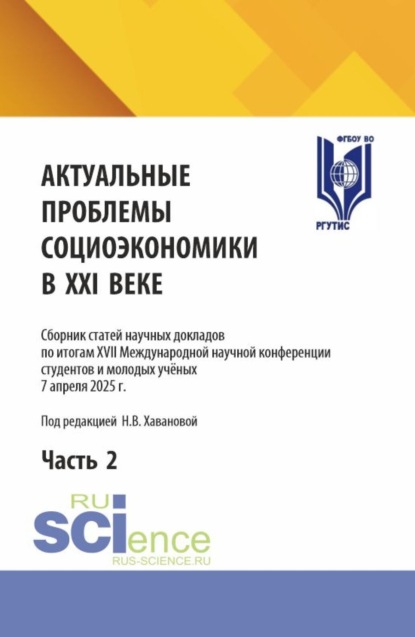 ФГБОУ ВО
РГУТИС

АКТУАЛЬНЫЕ ПРОБЛЕМЫ СОЦИОЭКОНОМИКИ В XXI ВЕКЕ

Сборник статей научных докладов по итогам XVII Международной научной конференции студентов и молодых учёных 7 апреля 2025 г.

Под редакцией Н.В. Хавановой

Часть 2

RU
SCIence
RUS-SCIENCE.RU